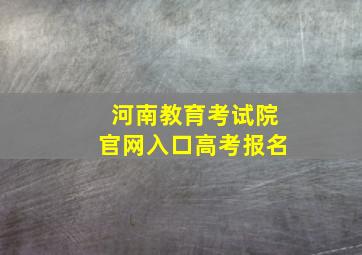 河南教育考试院
官网入口高考报名